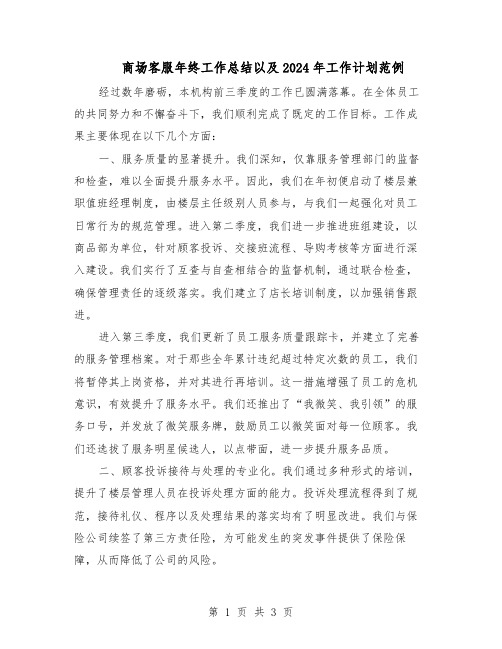 商场客服年终工作总结以及2024年工作计划范例

经过数年磨砺，本机构前三季度的工作已圆满落幕。在全体员工的共同努力和不懈奋斗下，我们顺利完成了既定的工作目标。工作成果主要体现在以下几个方面：

一、服务质量的显著提升。我们深知，仅靠服务管理部门的监督和检查，难以全面提升服务水平。因此，我们在年初便启动了楼层兼职值班经理制度，由楼层主任级别人员参与，与我们一起强化对员工日常行为的规范管理。进入第二季度，我们进一步推进班组建设，以商品部为单位，针对顾客投诉、交接班流程、导购考核等方面进行深入建设。我们实行了互查与自查相结合的监督机制，通过联合检查，确保管理责任的逐级落实。我们建立了店长培训制度，以加强销售跟进。

进入第三季度，我们更新了员工服务质量跟踪卡，并建立了完善的服务管理档案。对于那些全年累计违纪超过特定次数的员工，我们将暂停其上岗资格，并对其进行再培训。这一措施增强了员工的危机意识，有效提升了服务水平。我们还推出了“我微笑、我引领”的服务口号，并发放了微笑服务牌，鼓励员工以微笑面对每一位顾客。我们还选拔了服务明星候选人，以点带面，进一步提升服务品质。

二、顾客投诉接待与处理的专业化。我们通过多种形式的培训，提升了楼层管理人员在投诉处理方面的能力。投诉处理流程得到了规范，接待礼仪、程序以及处理结果的落实均有了明显改进。我们与保险公司续签了第三方责任险，为可能发生的突发事件提供了保险保障，从而降低了公司的风险。

第 1 页 共 3 页